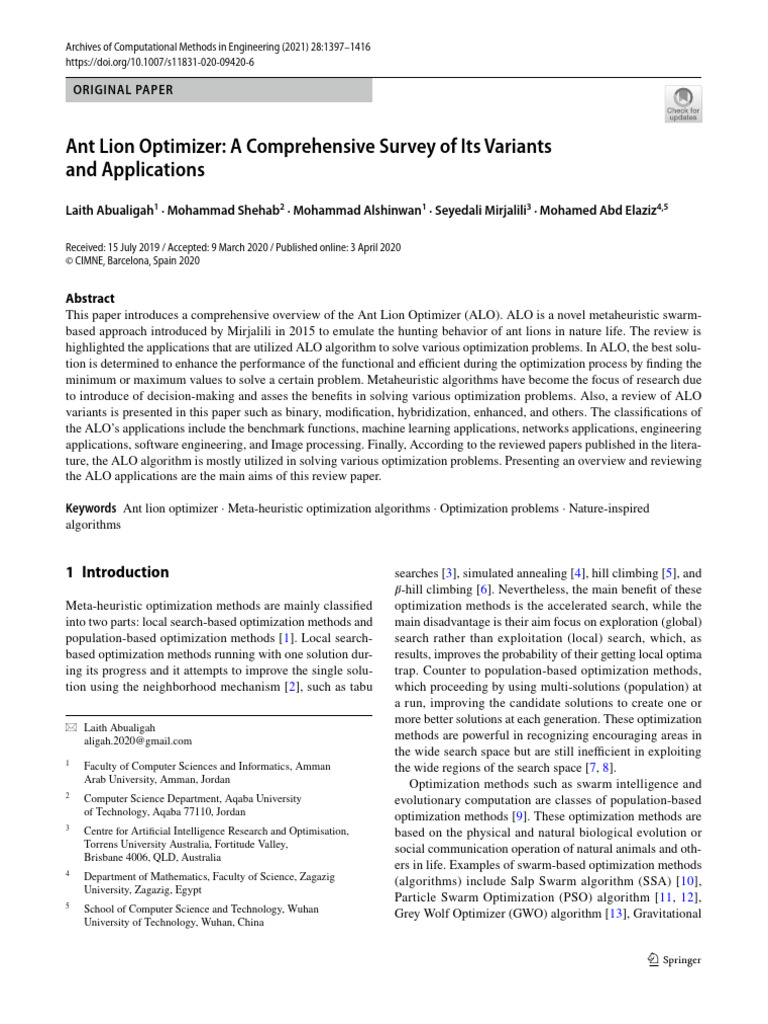 Archives of Computational Methods in Engineering (2021) 28:1397–1416
https://doi.org/10.1007/s11831-020-09420-6

ORIGINAL PAPER

Check for updates

Ant Lion Optimizer: A Comprehensive Survey of Its Variants and Applications

Laith Abualigah$^1$ · Mohammad Shehab$^2$ · Mohammad Alshinwan$^1$ · Seyedali Mirjalili$^3$ · Mohamed Abd Elaziz$^{4,5}$

Received: 15 July 2019 / Accepted: 9 March 2020 / Published online: 3 April 2020
© CIMNE, Barcelona, Spain 2020

Abstract
This paper introduces a comprehensive overview of the Ant Lion Optimizer (ALO). ALO is a novel metaheuristic swarm-based approach introduced by Mirjalili in 2015 to emulate the hunting behavior of ant lions in nature life. The review is highlighted the applications that are utilized ALO algorithm to solve various optimization problems. In ALO, the best solution is determined to enhance the performance of the functional and efficient during the optimization process by finding the minimum or maximum values to solve a certain problem. Metaheuristic algorithms have become the focus of research due to introduce of decision-making and asses the benefits in solving various optimization problems. Also, a review of ALO variants is presented in this paper such as binary, modification, hybridization, enhanced, and others. The classifications of the ALO's applications include the benchmark functions, machine learning applications, networks applications, engineering applications, software engineering, and Image processing. Finally, According to the reviewed papers published in the literature, the ALO algorithm is mostly utilized in solving various optimization problems. Presenting an overview and reviewing the ALO applications are the main aims of this review paper.

Keywords Ant lion optimizer · Meta-heuristic optimization algorithms · Optimization problems · Nature-inspired algorithms

1 Introduction

Meta-heuristic optimization methods are mainly classified into two parts: local search-based optimization methods and population-based optimization methods [1]. Local search-based optimization methods running with one solution during its progress and it attempts to improve the single solution using the neighborhood mechanism [2], such as tabu

✉ Laith Abualigah
aligah.2020@gmail.com

$^1$ Faculty of Computer Sciences and Informatics, Amman Arab University, Amman, Jordan

$^2$ Computer Science Department, Aqaba University of Technology, Aqaba 77110, Jordan

$^3$ Centre for Artificial Intelligence Research and Optimisation, Torrens University Australia, Fortitude Valley, Brisbane 4006, QLD, Australia

$^4$ Department of Mathematics, Faculty of Science, Zagazig University, Zagazig, Egypt

$^5$ School of Computer Science and Technology, Wuhan University of Technology, Wuhan, China

searches [3], simulated annealing [4], hill climbing [5], and $\beta$-hill climbing [6]. Nevertheless, the main benefit of these optimization methods is the accelerated search, while the main disadvantage is their aim focus on exploration (global) search rather than exploitation (local) search, which, as results, improves the probability of their getting local optima trap. Counter to population-based optimization methods, which proceeding by using multi-solutions (population) at a run, improving the candidate solutions to create one or more better solutions at each generation. These optimization methods are powerful in recognizing encouraging areas in the wide search space but are still inefficient in exploiting the wide regions of the search space [7, 8].

Optimization methods such as swarm intelligence and evolutionary computation are classes of population-based optimization methods [9]. These optimization methods are based on the physical and natural biological evolution or social communication operation of natural animals and others in life. Examples of swarm-based optimization methods (algorithms) include Salp Swarm algorithm (SSA) [10], Particle Swarm Optimization (PSO) algorithm [11, 12], Grey Wolf Optimizer (GWO) algorithm [13], Gravitational

Springer